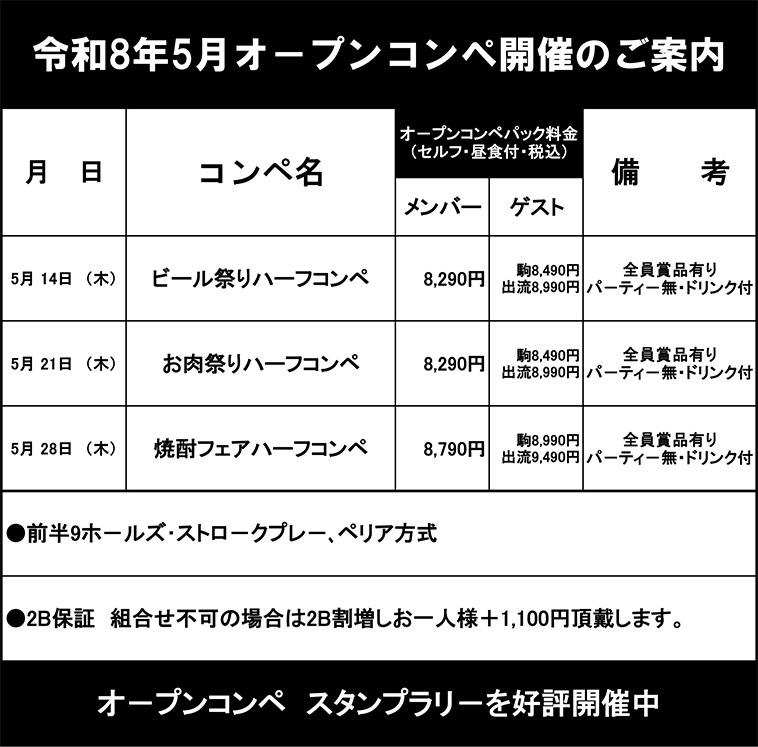 令和8年5月オープンコンペ開催のご案内

| 月　日 | コンペ名 | オープンコンペパック料金（セルフ・昼食付・税込） | | 備　考 |
|---|---|---|---|---|
| | | メンバー | ゲスト | |
| 5月 14日 （木） | ビール祭りハーフコンペ | 8,290円 | 駒8,490円 出流8,990円 | 全員賞品有り パーティー無・ドリンク付 |
| 5月 21日 （木） | お肉祭りハーフコンペ | 8,290円 | 駒8,490円 出流8,990円 | 全員賞品有り パーティー無・ドリンク付 |
| 5月 28日 （木） | 焼酎フェアハーフコンペ | 8,790円 | 駒8,990円 出流9,490円 | 全員賞品有り パーティー無・ドリンク付 |

●前半9ホールズ・ストロークプレー、ペリア方式

●2B保証　組合せ不可の場合は2B割増しお一人様＋1,100円頂戴します。

オープンコンペ　スタンプラリーを好評開催中